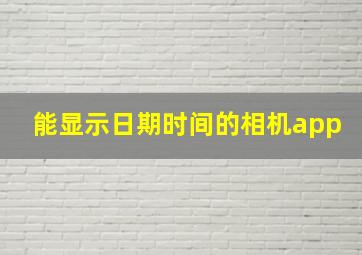 能显示日期时间的相机app